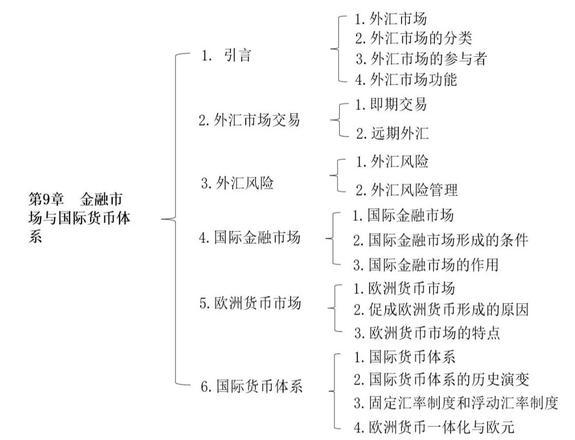 第9章　金融市场与国际货币体系

1. 引言
1. 外汇市场
2. 外汇市场的分类
3. 外汇市场的参与者
4. 外汇市场功能

2. 外汇市场交易
1. 即期交易
2. 远期外汇

3. 外汇风险
1. 外汇风险
2. 外汇风险管理

4. 国际金融市场
1. 国际金融市场
2. 国际金融市场形成的条件
3. 国际金融市场的作用

5. 欧洲货币市场
1. 欧洲货币市场
2. 促成欧洲货币形成的原因
3. 欧洲货币市场的特点

6. 国际货币体系
1. 国际货币体系
2. 国际货币体系的历史演变
3. 固定汇率制度和浮动汇率制度
4. 欧洲货币一体化与欧元